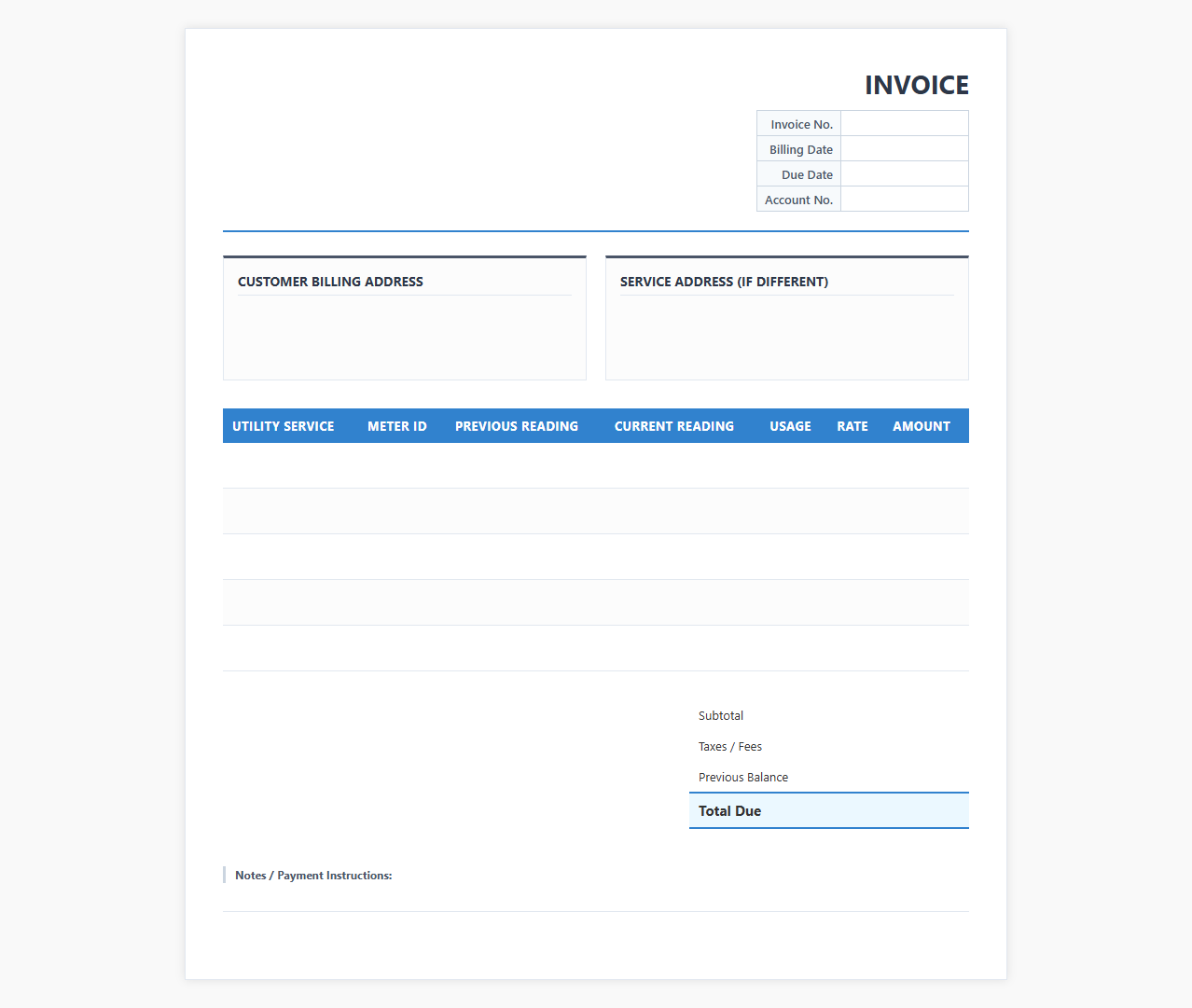 INVOICE

| Invoice No. | |
|---|---|
| Billing Date | |
| Due Date | |
| Account No. | |

CUSTOMER BILLING ADDRESS

SERVICE ADDRESS (IF DIFFERENT)

| UTILITY SERVICE | METER ID | PREVIOUS READING | CURRENT READING | USAGE | RATE | AMOUNT |
|---|---|---|---|---|---|---|
| | | | | | | |
| | | | | | | |
| | | | | | | |
| | | | | | | |
| | | | | | | |

Subtotal

Taxes / Fees

Previous Balance

Total Due

Notes / Payment Instructions: